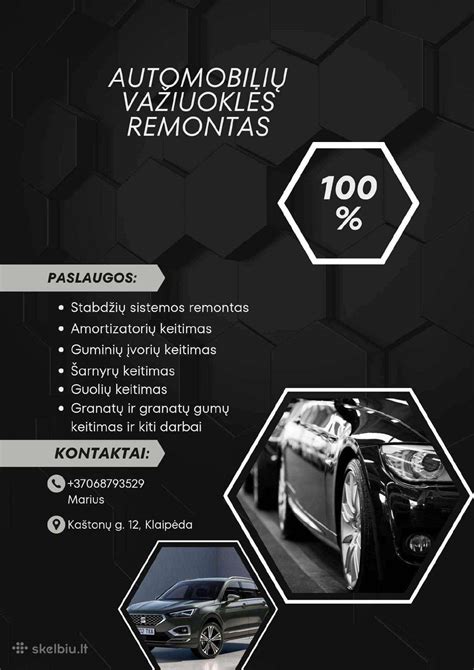 AUTOMOBILIŲ VAŽIUOKLĖS REMONTAS

100 %

PASLAUGOS:

• Stabdžių sistemos remontas
• Amortizatorių keitimas
• Guminių įvorių keitimas
• Šarnyrų keitimas
• Guolių keitimas
• Granatų ir granatų gumų keitimas ir kiti darbai

KONTAKTAI:

+37068793529
Marius

Kaštonų g. 12, Klaipėda

skelbiu.lt